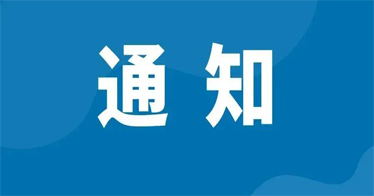 通知